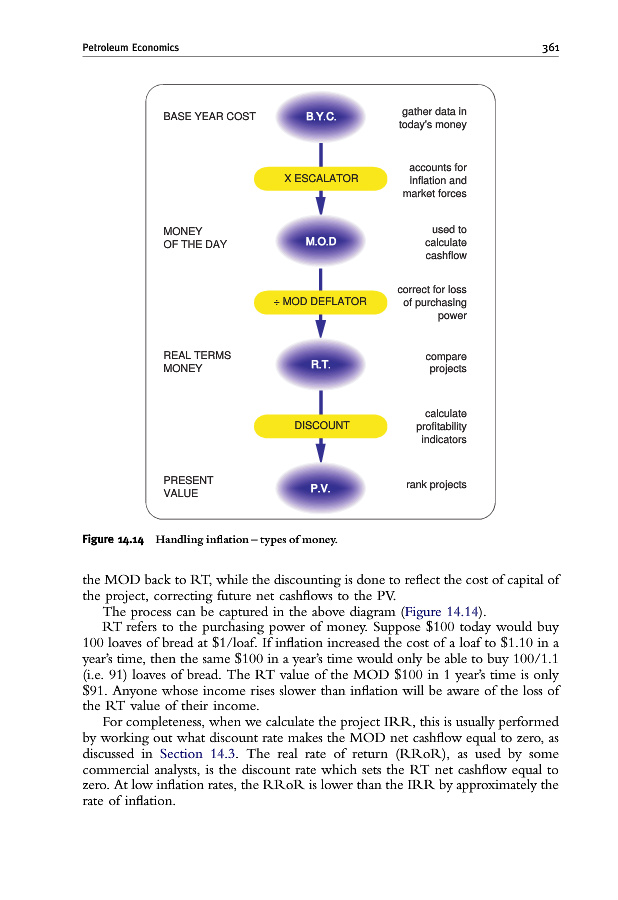 Petroleum Economics 361

BASE YEAR COST
B.Y.C.
gather data in today's money

X ESCALATOR
accounts for inflation and market forces

MONEY OF THE DAY
M.O.D
used to calculate cashflow

÷ MOD DEFLATOR
correct for loss of purchasing power

REAL TERMS MONEY
R.T.
compare projects

DISCOUNT
calculate profitability indicators

PRESENT VALUE
P.V.
rank projects

Figure 14.14 Handling inflation – types of money.

the MOD back to RT, while the discounting is done to reflect the cost of capital of the project, correcting future net cashflows to the PV.

The process can be captured in the above diagram (Figure 14.14).

RT refers to the purchasing power of money. Suppose \$100 today would buy 100 loaves of bread at \$1/loaf. If inflation increased the cost of a loaf to \$1.10 in a year's time, then the same \$100 in a year's time would only be able to buy 100/1.1 (i.e. 91) loaves of bread. The RT value of the MOD \$100 in 1 year's time is only \$91. Anyone whose income rises slower than inflation will be aware of the loss of the RT value of their income.

For completeness, when we calculate the project IRR, this is usually performed by working out what discount rate makes the MOD net cashflow equal to zero, as discussed in Section 14.3. The real rate of return (RRoR), as used by some commercial analysts, is the discount rate which sets the RT net cashflow equal to zero. At low inflation rates, the RRoR is lower than the IRR by approximately the rate of inflation.